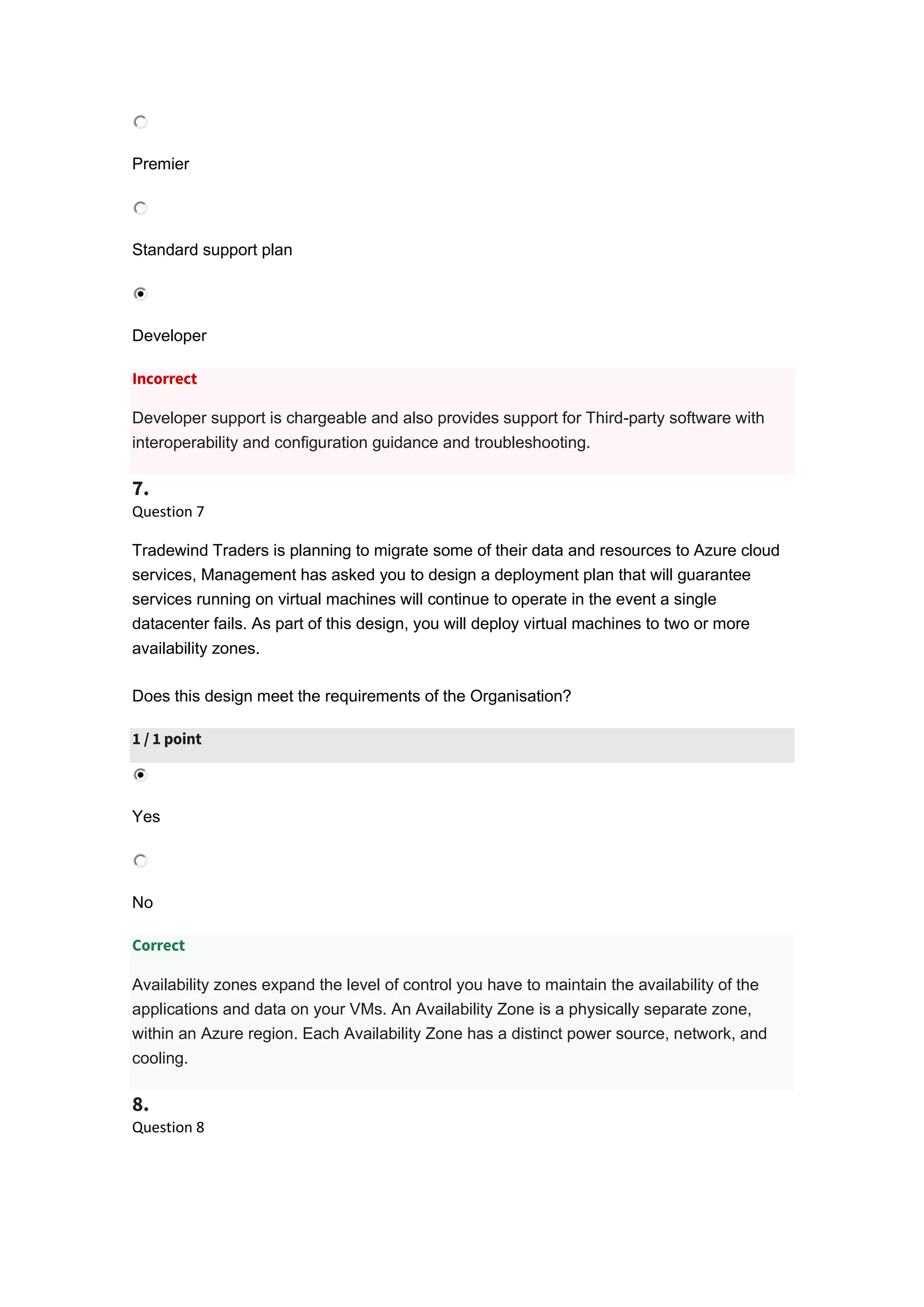 Premier

Standard support plan

Developer

Incorrect

Developer support is chargeable and also provides support for Third-party software with interoperability and configuration guidance and troubleshooting.

7.
Question 7

Tradewind Traders is planning to migrate some of their data and resources to Azure cloud services, Management has asked you to design a deployment plan that will guarantee services running on virtual machines will continue to operate in the event a single datacenter fails. As part of this design, you will deploy virtual machines to two or more availability zones.

Does this design meet the requirements of the Organisation?

1 / 1 point

Yes

No

Correct

Availability zones expand the level of control you have to maintain the availability of the applications and data on your VMs. An Availability Zone is a physically separate zone, within an Azure region. Each Availability Zone has a distinct power source, network, and cooling.

8.
Question 8